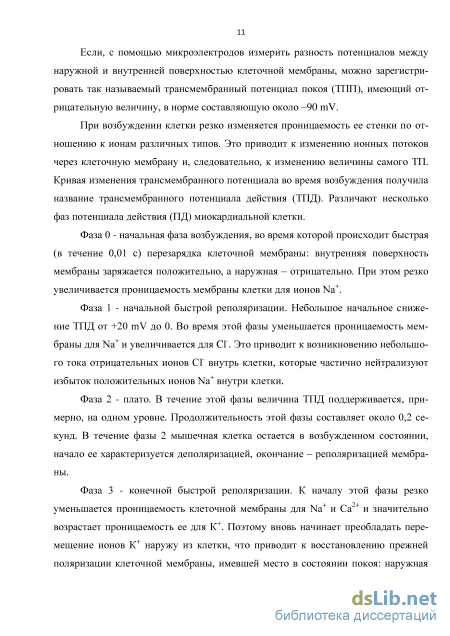 11

Если, с помощью микроэлектродов измерить разность потенциалов между наружной и внутренней поверхностью клеточной мембраны, можно зарегистрировать так называемый трансмембранный потенциал покоя (ТПП), имеющий отрицательную величину, в норме составляющую около –90 mV.

При возбуждении клетки резко изменяется проницаемость ее стенки по отношению к ионам различных типов. Это приводит к изменению ионных потоков через клеточную мембрану и, следовательно, к изменению величины самого ТП. Кривая изменения трансмембранного потенциала во время возбуждения получила название трансмембранного потенциала действия (ТПД). Различают несколько фаз потенциала действия (ПД) миокардиальной клетки.

Фаза 0 - начальная фаза возбуждения, во время которой происходит быстрая (в течение 0,01 с) перезарядка клеточной мембраны: внутренняя поверхность мембраны заряжается положительно, а наружная – отрицательно. При этом резко увеличивается проницаемость мембраны клетки для ионов $Na^+$.

Фаза 1 - начальной быстрой реполяризации. Небольшое начальное снижение ТПД от +20 mV до 0. Во время этой фазы уменьшается проницаемость мембраны для $Na^+$ и увеличивается для $Cl^-$. Это приводит к возникновению небольшого тока отрицательных ионов $Cl^-$ внутрь клетки, которые частично нейтрализуют избыток положительных ионов $Na^+$ внутри клетки.

Фаза 2 - плато. В течение этой фазы величина ТПД поддерживается, примерно, на одном уровне. Продолжительность этой фазы составляет около 0,2 секунд. В течение фазы 2 мышечная клетка остается в возбужденном состоянии, начало ее характеризуется деполяризацией, окончание – реполяризацией мембраны.

Фаза 3 - конечной быстрой реполяризации. К началу этой фазы резко уменьшается проницаемость клеточной мембраны для $Na^+$ и $Ca^{2+}$ и значительно возрастает проницаемость ее для $K^+$. Поэтому вновь начинает преобладать перемещение ионов $K^+$ наружу из клетки, что приводит к восстановлению прежней поляризации клеточной мембраны, имевшей место в состоянии покоя: наружная

dsLib.net
библиотека диссертаций